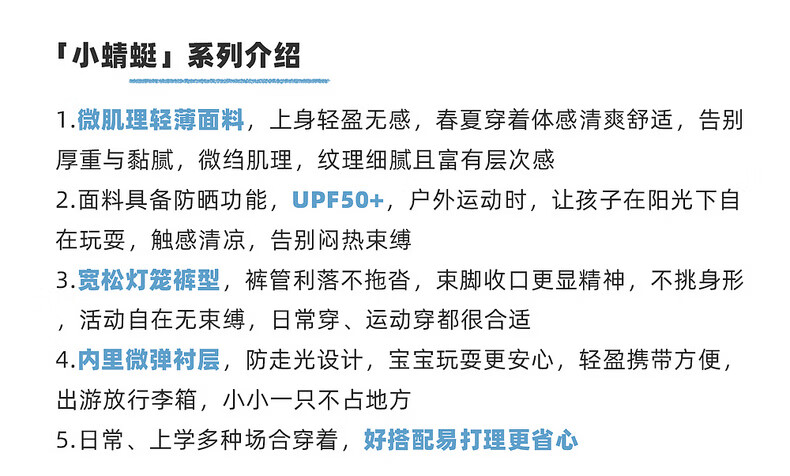 「小蜻蜓」系列介绍

1.微肌理轻薄面料，上身轻盈无感，春夏穿着体感清爽舒适，告别厚重与黏腻，微绉肌理，纹理细腻且富有层次感

2.面料具备防晒功能，UPF50+，户外运动时，让孩子在阳光下自在玩耍，触感清凉，告别闷热束缚

3.宽松灯笼裤型，裤管利落不拖沓，束脚收口更显精神，不挑身形，活动自在无束缚，日常穿、运动穿都很合适

4.内里微弹衬层，防走光设计，宝宝玩耍更安心，轻盈携带方便，出游放行李箱，小小一只不占地方

5.日常、上学多种场合穿着，好搭配易打理更省心